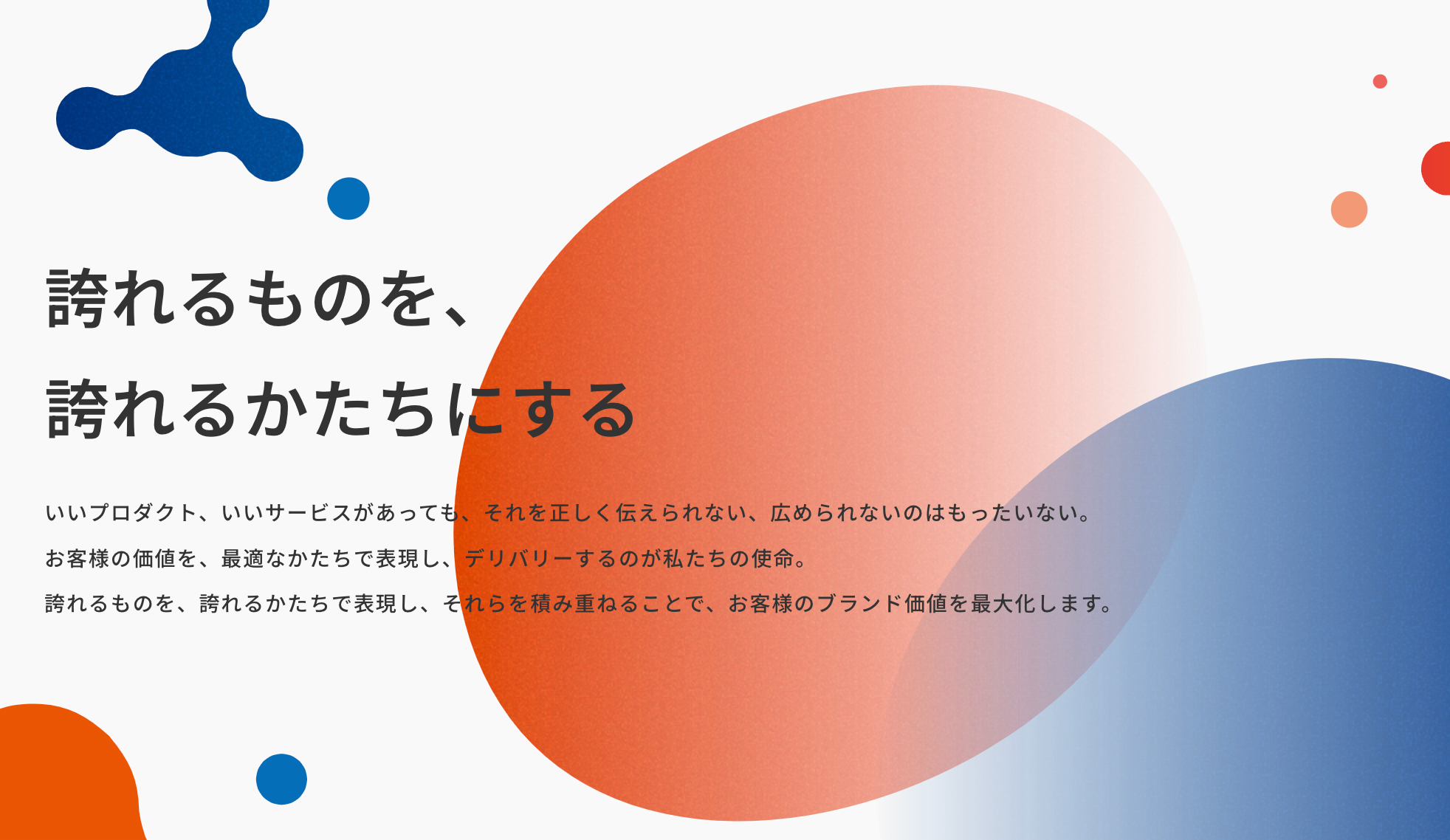 誇れるものを、
誇れるかたちにする

いいプロダクト、いいサービスがあっても、それを正しく伝えられない、広められないのはもったいない。
お客様の価値を、最適なかたちで表現し、デリバリーするのが私たちの使命。
誇れるものを、誇れるかたちで表現し、それらを積み重ねることで、お客様のブランド価値を最大化します。